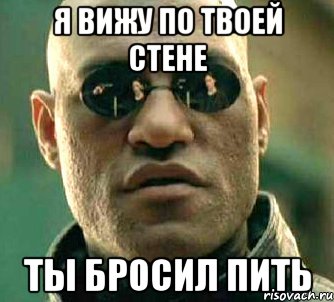 Я ВИЖУ ПО ТВОЕЙ СТЕНЕ

ТЫ БРОСИЛ ПИТЬ

risovach.ru